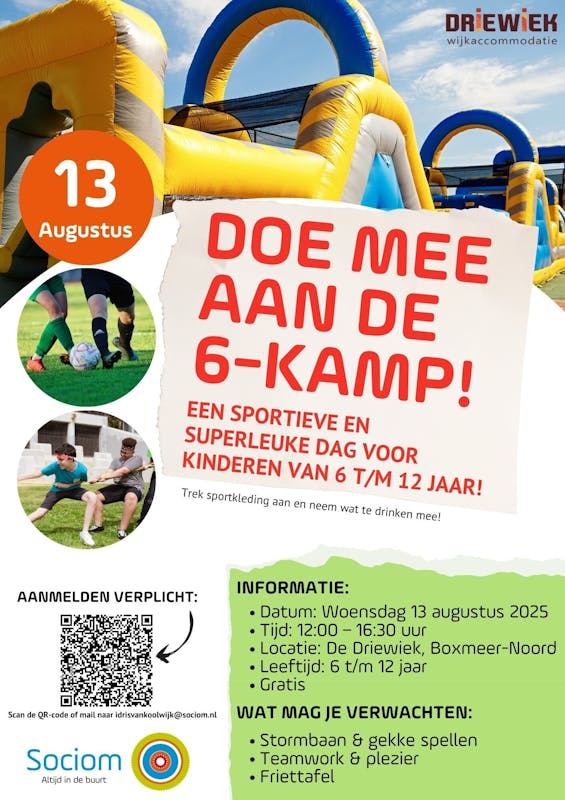 DRIEWIEK
wijkaccommodatie

13
Augustus

DOE MEE AAN DE 6-KAMP!

EEN SPORTIEVE EN SUPERLEUKE DAG VOOR KINDEREN VAN 6 T/M 12 JAAR!

Trek sportkleding aan en neem wat te drinken mee!

AANMELDEN VERPLICHT:

Scan de QR-code of mail naar idrisvankoolwijk@sociom.nl

Sociom
Altijd in de buurt

INFORMATIE:
• Datum: Woensdag 13 augustus 2025
• Tijd: 12:00 – 16:30 uur
• Locatie: De Driewiek, Boxmeer-Noord
• Leeftijd: 6 t/m 12 jaar
• Gratis

WAT MAG JE VERWACHTEN:
• Stormbaan & gekke spellen
• Teamwork & plezier
• Friettafel